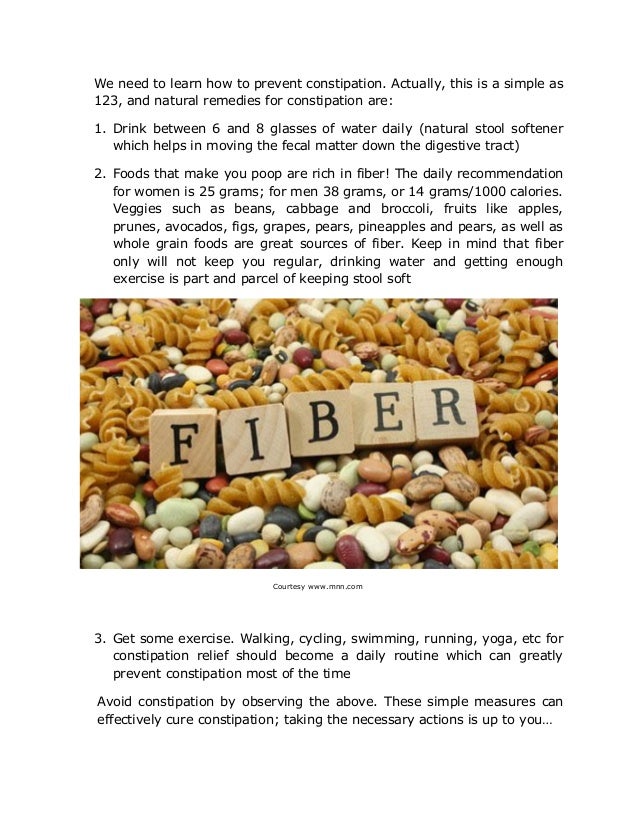 We need to learn how to prevent constipation. Actually, this is a simple as 123, and natural remedies for constipation are:

1. Drink between 6 and 8 glasses of water daily (natural stool softener which helps in moving the fecal matter down the digestive tract)

2. Foods that make you poop are rich in fiber! The daily recommendation for women is 25 grams; for men 38 grams, or 14 grams/1000 calories. Veggies such as beans, cabbage and broccoli, fruits like apples, prunes, avocados, figs, grapes, pears, pineapples and pears, as well as whole grain foods are great sources of fiber. Keep in mind that fiber only will not keep you regular, drinking water and getting enough exercise is part and parcel of keeping stool soft

FIBER

Courtesy www.mnn.com

3. Get some exercise. Walking, cycling, swimming, running, yoga, etc for constipation relief should become a daily routine which can greatly prevent constipation most of the time

Avoid constipation by observing the above. These simple measures can effectively cure constipation; taking the necessary actions is up to you…